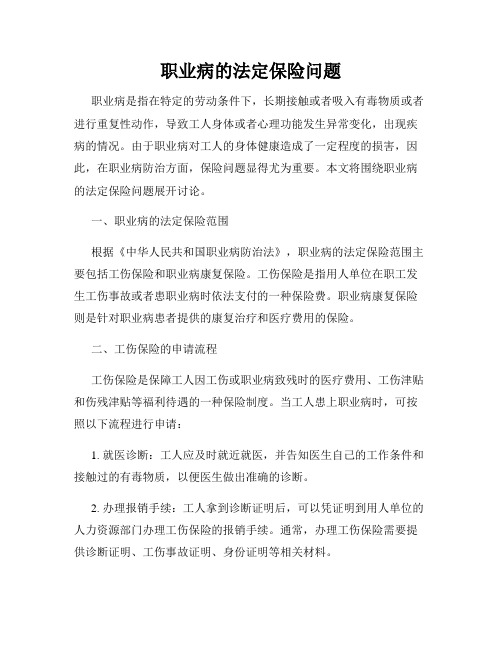 职业病的法定保险问题

职业病是指在特定的劳动条件下，长期接触或者吸入有毒物质或者进行重复性动作，导致工人身体或者心理功能发生异常变化，出现疾病的情况。由于职业病对工人的身体健康造成了一定程度的损害，因此，在职业病防治方面，保险问题显得尤为重要。本文将围绕职业病的法定保险问题展开讨论。

一、职业病的法定保险范围

根据《中华人民共和国职业病防治法》，职业病的法定保险范围主要包括工伤保险和职业病康复保险。工伤保险是指用人单位在职工发生工伤事故或者患职业病时依法支付的一种保险费。职业病康复保险则是针对职业病患者提供的康复治疗和医疗费用的保险。

二、工伤保险的申请流程

工伤保险是保障工人因工伤或职业病致残时的医疗费用、工伤津贴和伤残津贴等福利待遇的一种保险制度。当工人患上职业病时，可按照以下流程进行申请：

1. 就医诊断：工人应及时就近就医，并告知医生自己的工作条件和接触过的有毒物质，以便医生做出准确的诊断。

2. 办理报销手续：工人拿到诊断证明后，可以凭证明到用人单位的人力资源部门办理工伤保险的报销手续。通常，办理工伤保险需要提供诊断证明、工伤事故证明、身份证明等相关材料。